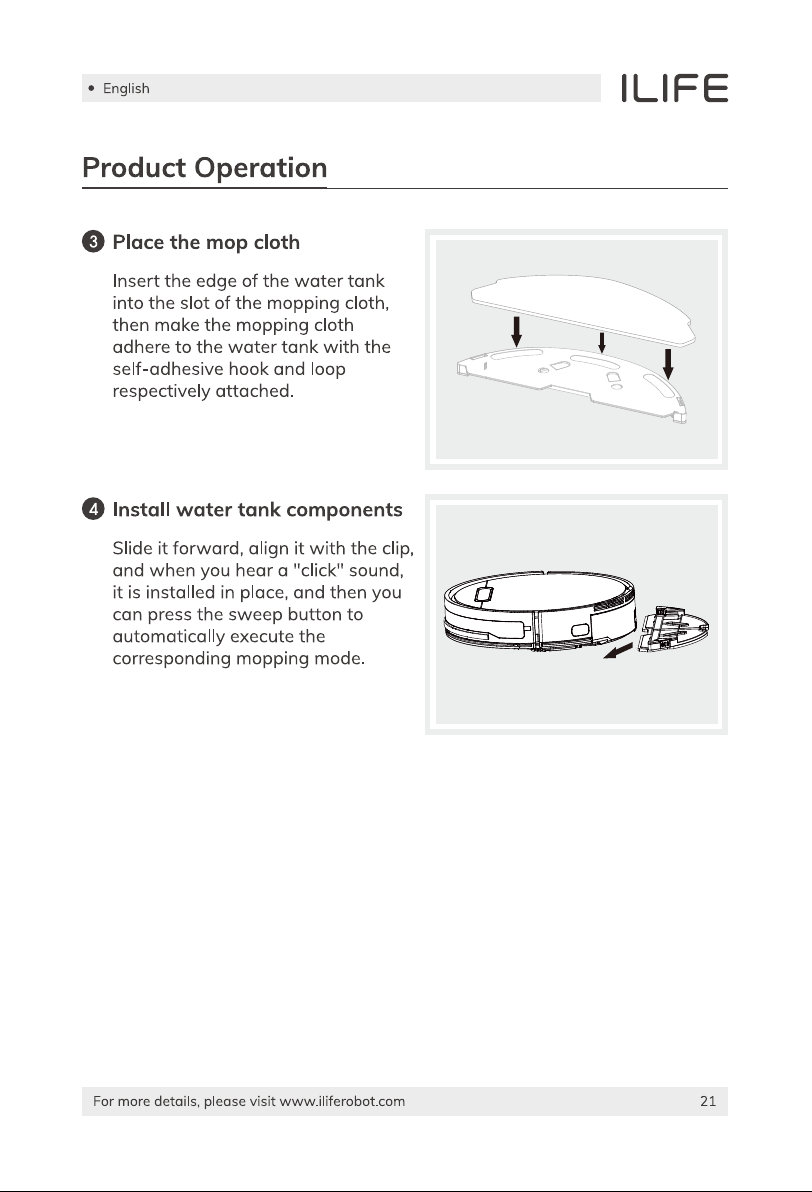 • English

ILIFE

Product Operation

3 Place the mop cloth

Insert the edge of the water tank into the slot of the mopping cloth, then make the mopping cloth adhere to the water tank with the self-adhesive hook and loop respectively attached.

4 Install water tank components

Slide it forward, align it with the clip, and when you hear a "click" sound, it is installed in place, and then you can press the sweep button to automatically execute the corresponding mopping mode.

For more details, please visit www.iliferobot.com

21